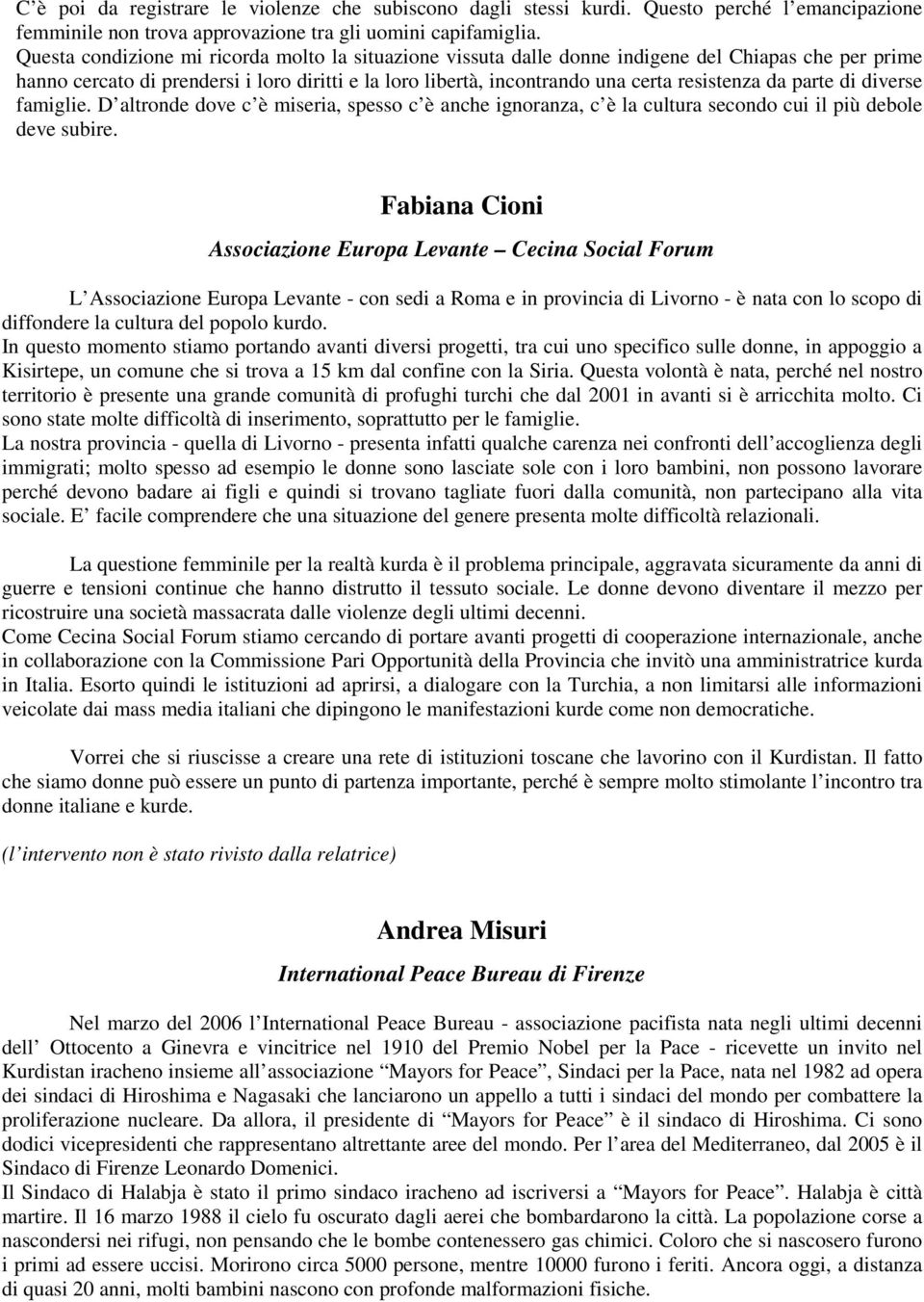 C’è poi da registrare le violenze che subiscono dagli stessi kurdi. Questo perché l’emancipazione femminile non trova approvazione tra gli uomini capifamiglia.
Questa condizione mi ricorda molto la situazione vissuta dalle donne indigene del Chiapas che per prime hanno cercato di prendersi i loro diritti e la loro libertà, incontrando una certa resistenza da parte di diverse famiglie. D’altronde dove c’è miseria, spesso c’è anche ignoranza, c’è la cultura secondo cui il più debole deve subire.

Fabiana Cioni

Associazione Europa Levante – Cecina Social Forum

L’Associazione Europa Levante - con sedi a Roma e in provincia di Livorno - è nata con lo scopo di diffondere la cultura del popolo kurdo.
In questo momento stiamo portando avanti diversi progetti, tra cui uno specifico sulle donne, in appoggio a Kisirtepe, un comune che si trova a 15 km dal confine con la Siria. Questa volontà è nata, perché nel nostro territorio è presente una grande comunità di profughi turchi che dal 2001 in avanti si è arricchita molto. Ci sono state molte difficoltà di inserimento, soprattutto per le famiglie.
La nostra provincia - quella di Livorno - presenta infatti qualche carenza nei confronti dell’accoglienza degli immigrati; molto spesso ad esempio le donne sono lasciate sole con i loro bambini, non possono lavorare perché devono badare ai figli e quindi si trovano tagliate fuori dalla comunità, non partecipano alla vita sociale. E’ facile comprendere che una situazione del genere presenta molte difficoltà relazionali.

La questione femminile per la realtà kurda è il problema principale, aggravata sicuramente da anni di guerre e tensioni continue che hanno distrutto il tessuto sociale. Le donne devono diventare il mezzo per ricostruire una società massacrata dalle violenze degli ultimi decenni.
Come Cecina Social Forum stiamo cercando di portare avanti progetti di cooperazione internazionale, anche in collaborazione con la Commissione Pari Opportunità della Provincia che invitò una amministratrice kurda in Italia. Esorto quindi le istituzioni ad aprirsi, a dialogare con la Turchia, a non limitarsi alle informazioni veicolate dai mass media italiani che dipingono le manifestazioni kurde come non democratiche.

Vorrei che si riuscisse a creare una rete di istituzioni toscane che lavorino con il Kurdistan. Il fatto che siamo donne può essere un punto di partenza importante, perché è sempre molto stimolante l’incontro tra donne italiane e kurde.

(l’intervento non è stato rivisto dalla relatrice)

Andrea Misuri

International Peace Bureau di Firenze

Nel marzo del 2006 l’International Peace Bureau - associazione pacifista nata negli ultimi decenni dell’ Ottocento a Ginevra e vincitrice nel 1910 del Premio Nobel per la Pace - ricevette un invito nel Kurdistan iracheno insieme all’associazione “Mayors for Peace”, Sindaci per la Pace, nata nel 1982 ad opera dei sindaci di Hiroshima e Nagasaki che lanciarono un appello a tutti i sindaci del mondo per combattere la proliferazione nucleare. Da allora, il presidente di “Mayors for Peace” è il sindaco di Hiroshima. Ci sono dodici vicepresidenti che rappresentano altrettante aree del mondo. Per l’area del Mediterraneo, dal 2005 è il Sindaco di Firenze Leonardo Domenici.
Il Sindaco di Halabja è stato il primo sindaco iracheno ad iscriversi a “Mayors for Peace”. Halabja è città martire. Il 16 marzo 1988 il cielo fu oscurato dagli aerei che bombardarono la città. La popolazione corse a nascondersi nei rifugi, non pensando che le bombe contenessero gas chimici. Coloro che si nascosero furono i primi ad essere uccisi. Morirono circa 5000 persone, mentre 10000 furono i feriti. Ancora oggi, a distanza di quasi 20 anni, molti bambini nascono con profonde malformazioni fisiche.